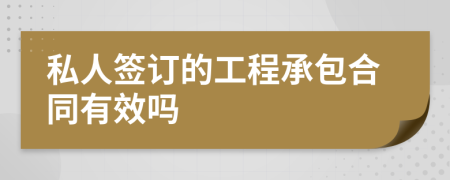 私人签订的工程承包合同有效吗